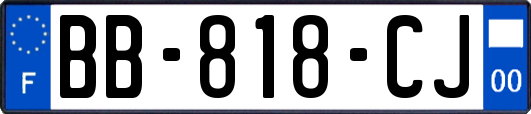 F

BB-818-CJ

00